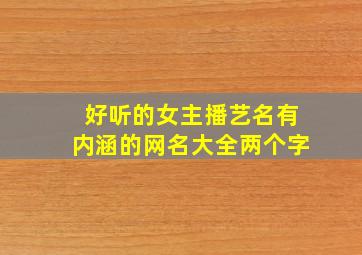 好听的女主播艺名有
内涵的网名大全两个字